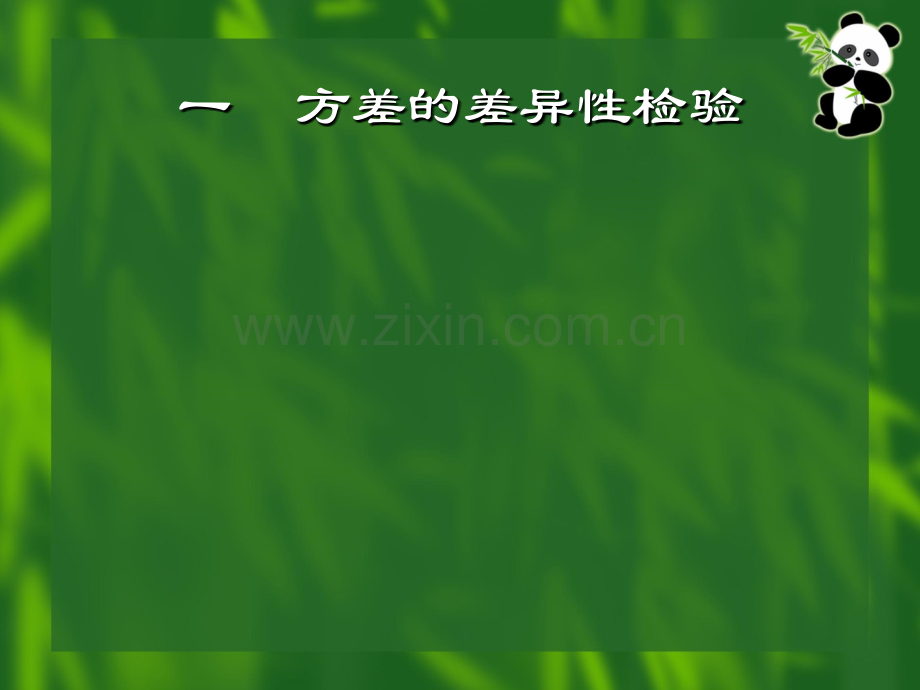 一　方差的差异性检验

www.zixin.com.cn